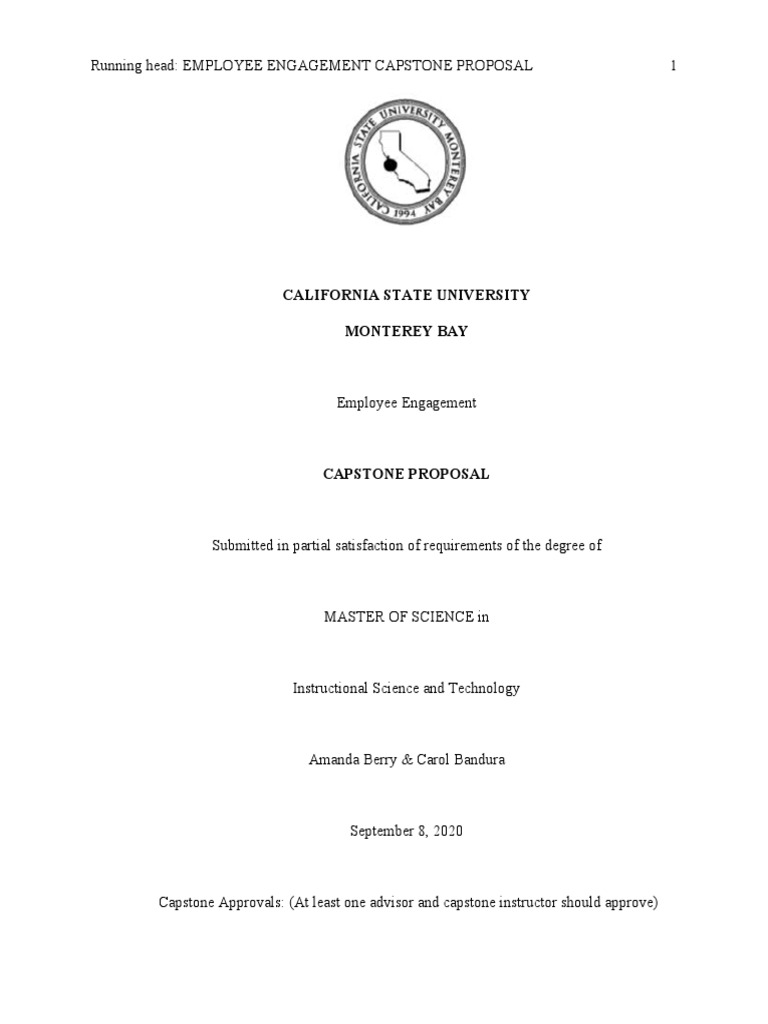 Running head: EMPLOYEE ENGAGEMENT CAPSTONE PROPOSAL 1

CALIFORNIA STATE UNIVERSITY MONTEREY BAY 1994

CALIFORNIA STATE UNIVERSITY

MONTEREY BAY

Employee Engagement

CAPSTONE PROPOSAL

Submitted in partial satisfaction of requirements of the degree of

MASTER OF SCIENCE in

Instructional Science and Technology

Amanda Berry & Carol Bandura

September 8, 2020

Capstone Approvals: (At least one advisor and capstone instructor should approve)